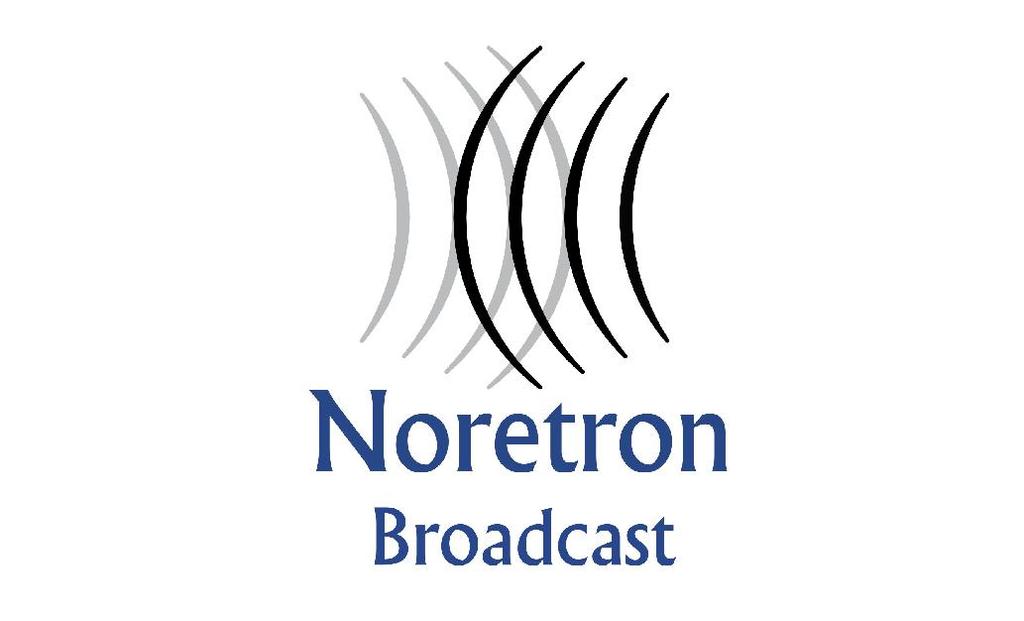 Noretron
Broadcast